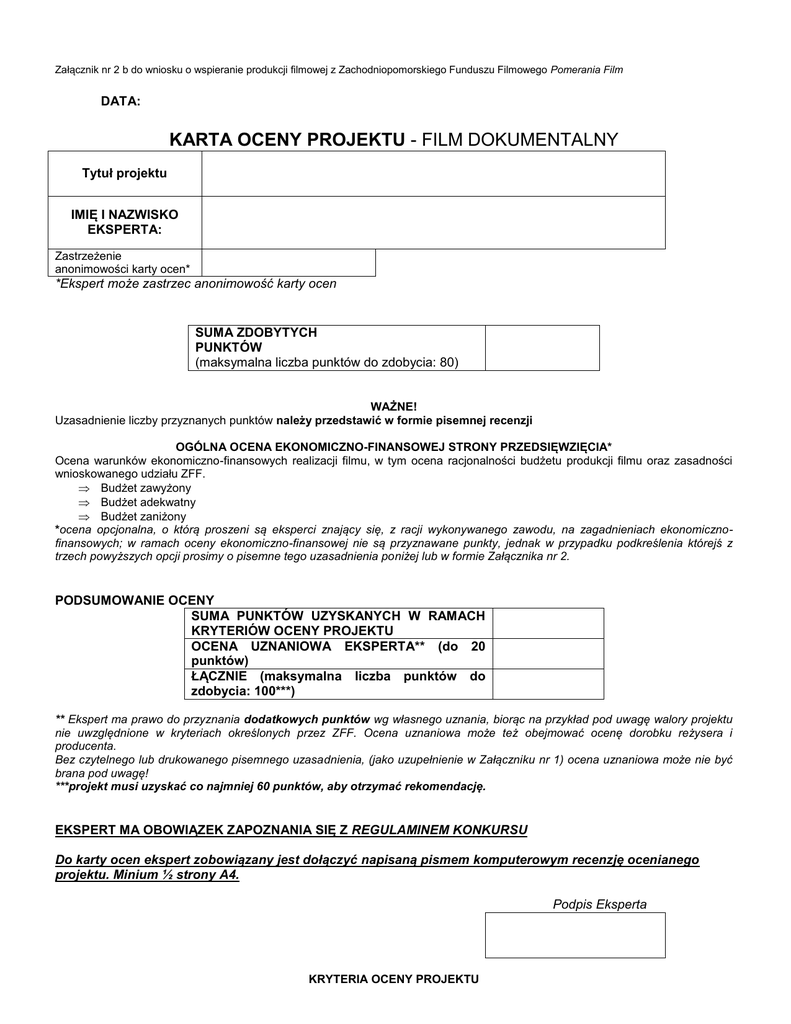 Załącznik nr 2 b do wniosku o wspieranie produkcji filmowej z Zachodniopomorskiego Funduszu Filmowego Pomerania Film

DATA:

KARTA OCENY PROJEKTU - FILM DOKUMENTALNY

| Tytuł projektu | |
|---|---|
| IMIĘ I NAZWISKO EKSPERTA: | |
| Zastrzeżenie anonimowości karty ocen* | |

*Ekspert może zastrzec anonimowość karty ocen

| SUMA ZDOBYTYCH PUNKTÓW (maksymalna liczba punktów do zdobycia: 80) | |
|---|---|

WAŻNE!
Uzasadnienie liczby przyznanych punktów należy przedstawić w formie pisemnej recenzji

OGÓLNA OCENA EKONOMICZNO-FINANSOWEJ STRONY PRZEDSIĘWZIĘCIA*
Ocena warunków ekonomiczno-finansowych realizacji filmu, w tym ocena racjonalności budżetu produkcji filmu oraz zasadności wnioskowanego udziału ZFF.
⇒ Budżet zawyżony
⇒ Budżet adekwatny
⇒ Budżet zaniżony
*ocena opcjonalna, o którą proszeni są eksperci znający się, z racji wykonywanego zawodu, na zagadnieniach ekonomiczno-finansowych; w ramach oceny ekonomiczno-finansowej nie są przyznawane punkty, jednak w przypadku podkreślenia którejś z trzech powyższych opcji prosimy o pisemne tego uzasadnienia poniżej lub w formie Załącznika nr 2.

PODSUMOWANIE OCENY

| SUMA PUNKTÓW UZYSKANYCH W RAMACH KRYTERIÓW OCENY PROJEKTU | |
|---|---|
| OCENA UZNANIOWA EKSPERTA** (do 20 punktów) | |
| ŁĄCZNIE (maksymalna liczba punktów do zdobycia: 100***) | |

** Ekspert ma prawo do przyznania dodatkowych punktów wg własnego uznania, biorąc na przykład pod uwagę walory projektu nie uwzględnione w kryteriach określonych przez ZFF. Ocena uznaniowa może też obejmować ocenę dorobku reżysera i producenta.
Bez czytelnego lub drukowanego pisemnego uzasadnienia, (jako uzupełnienie w Załączniku nr 1) ocena uznaniowa może nie być brana pod uwagę!
***projekt musi uzyskać co najmniej 60 punktów, aby otrzymać rekomendację.

EKSPERT MA OBOWIĄZEK ZAPOZNANIA SIĘ Z REGULAMINEM KONKURSU

Do karty ocen ekspert zobowiązany jest dołączyć napisaną pismem komputerowym recenzję ocenianego projektu. Minium ½ strony A4.

Podpis Eksperta

KRYTERIA OCENY PROJEKTU